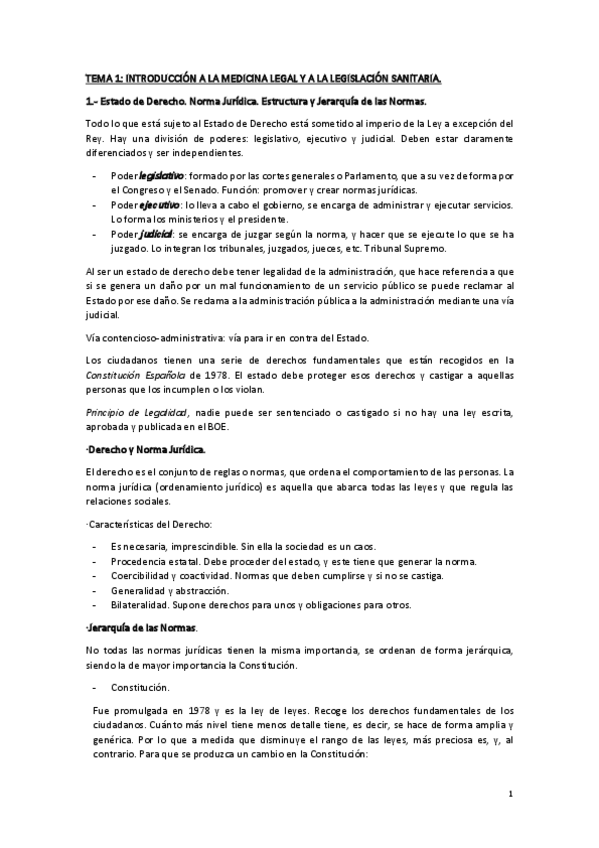 TEMA 1: INTRODUCCIÓN A LA MEDICINA LEGAL Y A LA LEGISLACIÓN SANITARIA.

1.- Estado de Derecho. Norma Jurídica. Estructura y Jerarquía de las Normas.

Todo lo que está sujeto al Estado de Derecho está sometido al imperio de la Ley a excepción del Rey. Hay una división de poderes: legislativo, ejecutivo y judicial. Deben estar claramente diferenciados y ser independientes.

- Poder legislativo: formado por las cortes generales o Parlamento, que a su vez de forma por el Congreso y el Senado. Función: promover y crear normas jurídicas.
- Poder ejecutivo: lo lleva a cabo el gobierno, se encarga de administrar y ejecutar servicios. Lo forma los ministerios y el presidente.
- Poder judicial: se encarga de juzgar según la norma, y hacer que se ejecute lo que se ha juzgado. Lo integran los tribunales, juzgados, jueces, etc. Tribunal Supremo.

Al ser un estado de derecho debe tener legalidad de la administración, que hace referencia a que si se genera un daño por un mal funcionamiento de un servicio público se puede reclamar al Estado por ese daño. Se reclama a la administración pública a la administración mediante una vía judicial.

Vía contencioso-administrativa: vía para ir en contra del Estado.

Los ciudadanos tienen una serie de derechos fundamentales que están recogidos en la Constitución Española de 1978. El estado debe proteger esos derechos y castigar a aquellas personas que los incumplen o los violan.

Principio de Legalidad, nadie puede ser sentenciado o castigado si no hay una ley escrita, aprobada y publicada en el BOE.

·Derecho y Norma Jurídica.

El derecho es el conjunto de reglas o normas, que ordena el comportamiento de las personas. La norma jurídica (ordenamiento jurídico) es aquella que abarca todas las leyes y que regula las relaciones sociales.

·Características del Derecho:

- Es necesaria, imprescindible. Sin ella la sociedad es un caos.
- Procedencia estatal. Debe proceder del estado, y este tiene que generar la norma.
- Coercibilidad y coactividad. Normas que deben cumplirse y si no se castiga.
- Generalidad y abstracción.
- Bilateralidad. Supone derechos para unos y obligaciones para otros.

·Jerarquía de las Normas.

No todas las normas jurídicas tienen la misma importancia, se ordenan de forma jerárquica, siendo la de mayor importancia la Constitución.

- Constitución.

Fue promulgada en 1978 y es la ley de leyes. Recoge los derechos fundamentales de los ciudadanos. Cuánto más nivel tiene menos detalle tiene, es decir, se hace de forma amplia y genérica. Por lo que a medida que disminuye el rango de las leyes, más preciosa es, y, al contrario. Para que se produzca un cambio en la Constitución:

1